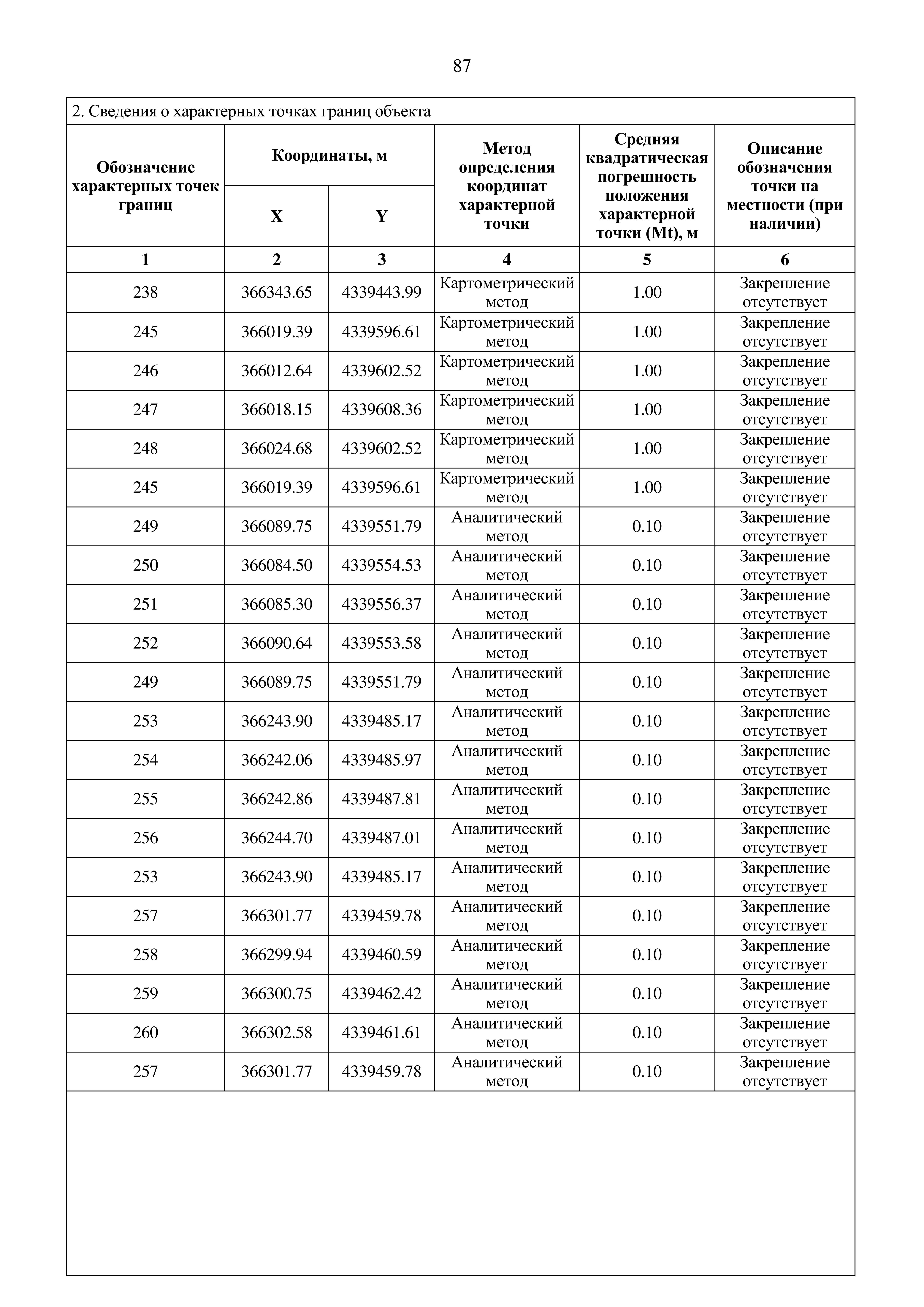 87

2. Сведения о характерных точках границ объекта

| Обозначение характерных точек границ | Координаты, м X | Координаты, м Y | Метод определения координат характерной точки | Средняя квадратическая погрешность положения характерной точки (Mt), м | Описание обозначения точки на местности (при наличии) |
|---|---|---|---|---|---|
| 1 | 2 | 3 | 4 | 5 | 6 |
| 238 | 366343.65 | 4339443.99 | Картометрический метод | 1.00 | Закрепление отсутствует |
| 245 | 366019.39 | 4339596.61 | Картометрический метод | 1.00 | Закрепление отсутствует |
| 246 | 366012.64 | 4339602.52 | Картометрический метод | 1.00 | Закрепление отсутствует |
| 247 | 366018.15 | 4339608.36 | Картометрический метод | 1.00 | Закрепление отсутствует |
| 248 | 366024.68 | 4339602.52 | Картометрический метод | 1.00 | Закрепление отсутствует |
| 245 | 366019.39 | 4339596.61 | Картометрический метод | 1.00 | Закрепление отсутствует |
| 249 | 366089.75 | 4339551.79 | Аналитический метод | 0.10 | Закрепление отсутствует |
| 250 | 366084.50 | 4339554.53 | Аналитический метод | 0.10 | Закрепление отсутствует |
| 251 | 366085.30 | 4339556.37 | Аналитический метод | 0.10 | Закрепление отсутствует |
| 252 | 366090.64 | 4339553.58 | Аналитический метод | 0.10 | Закрепление отсутствует |
| 249 | 366089.75 | 4339551.79 | Аналитический метод | 0.10 | Закрепление отсутствует |
| 253 | 366243.90 | 4339485.17 | Аналитический метод | 0.10 | Закрепление отсутствует |
| 254 | 366242.06 | 4339485.97 | Аналитический метод | 0.10 | Закрепление отсутствует |
| 255 | 366242.86 | 4339487.81 | Аналитический метод | 0.10 | Закрепление отсутствует |
| 256 | 366244.70 | 4339487.01 | Аналитический метод | 0.10 | Закрепление отсутствует |
| 253 | 366243.90 | 4339485.17 | Аналитический метод | 0.10 | Закрепление отсутствует |
| 257 | 366301.77 | 4339459.78 | Аналитический метод | 0.10 | Закрепление отсутствует |
| 258 | 366299.94 | 4339460.59 | Аналитический метод | 0.10 | Закрепление отсутствует |
| 259 | 366300.75 | 4339462.42 | Аналитический метод | 0.10 | Закрепление отсутствует |
| 260 | 366302.58 | 4339461.61 | Аналитический метод | 0.10 | Закрепление отсутствует |
| 257 | 366301.77 | 4339459.78 | Аналитический метод | 0.10 | Закрепление отсутствует |